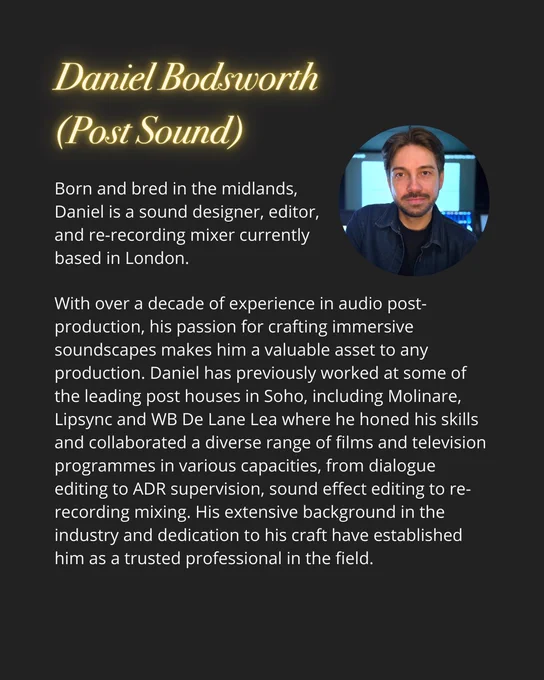 Daniel Bodsworth
(Post Sound)

Born and bred in the midlands, Daniel is a sound designer, editor, and re-recording mixer currently based in London.

With over a decade of experience in audio post-production, his passion for crafting immersive soundscapes makes him a valuable asset to any production. Daniel has previously worked at some of the leading post houses in Soho, including Molinare, Lipsync and WB De Lane Lea where he honed his skills and collaborated a diverse range of films and television programmes in various capacities, from dialogue editing to ADR supervision, sound effect editing to re-recording mixing. His extensive background in the industry and dedication to his craft have established him as a trusted professional in the field.